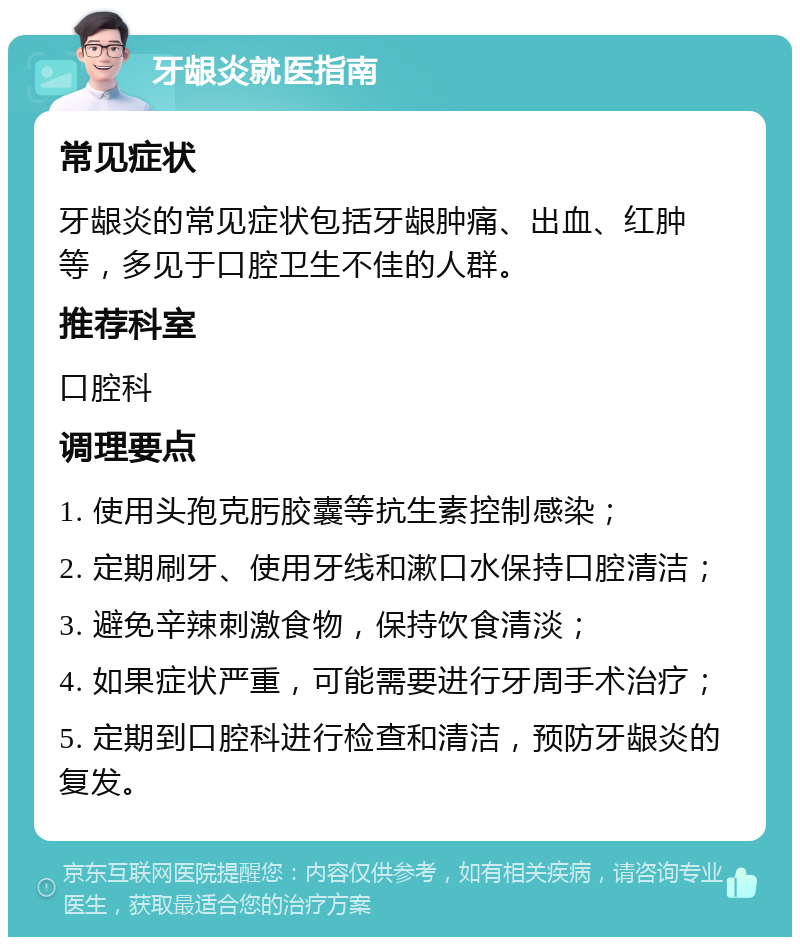 牙龈炎就医指南

常见症状

牙龈炎的常见症状包括牙龈肿痛、出血、红肿等，多见于口腔卫生不佳的人群。

推荐科室

口腔科

调理要点

1. 使用头孢克肟胶囊等抗生素控制感染；

2. 定期刷牙、使用牙线和漱口水保持口腔清洁；

3. 避免辛辣刺激食物，保持饮食清淡；

4. 如果症状严重，可能需要进行牙周手术治疗；

5. 定期到口腔科进行检查和清洁，预防牙龈炎的复发。

京东互联网医院提醒您：内容仅供参考，如有相关疾病，请咨询专业医生，获取最适合您的治疗方案